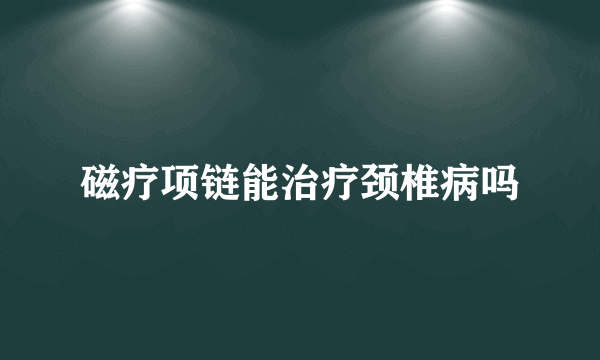 磁疗项链能治疗颈椎病吗